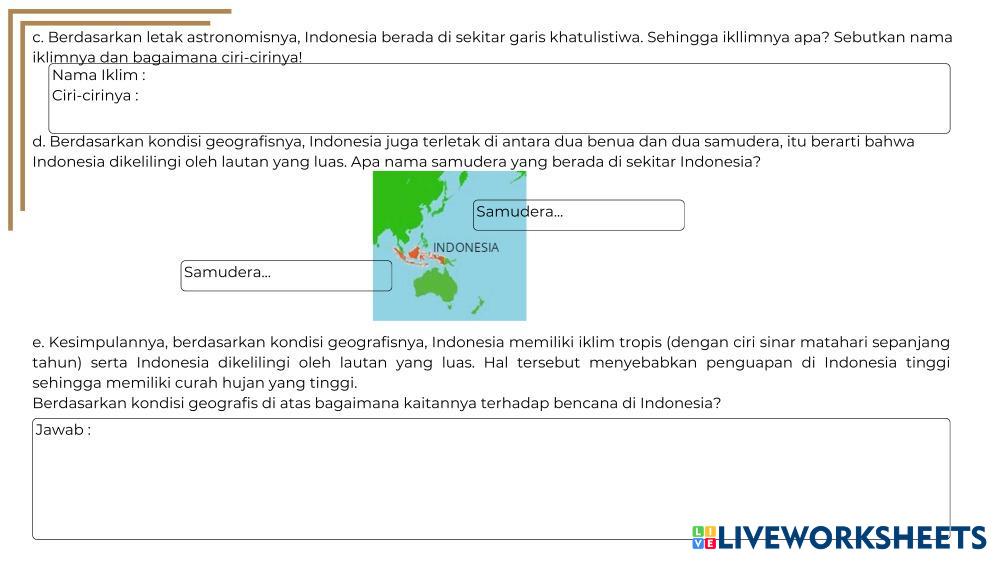 c. Berdasarkan letak astronomisnya, Indonesia berada di sekitar garis khatulistiwa. Sehingga ikllimnya apa? Sebutkan nama iklimnya dan bagaimana ciri-cirinya!

Nama Iklim :
Ciri-cirinya :

d. Berdasarkan kondisi geografisnya, Indonesia juga terletak di antara dua benua dan dua samudera, itu berarti bahwa Indonesia dikelilingi oleh lautan yang luas. Apa nama samudera yang berada di sekitar Indonesia?

Samudera...

INDONESIA

Samudera...

e. Kesimpulannya, berdasarkan kondisi geografisnya, Indonesia memiliki iklim tropis (dengan ciri sinar matahari sepanjang tahun) serta Indonesia dikelilingi oleh lautan yang luas. Hal tersebut menyebabkan penguapan di Indonesia tinggi sehingga memiliki curah hujan yang tinggi.
Berdasarkan kondisi geografis di atas bagaimana kaitannya terhadap bencana di Indonesia?

Jawab :

LIVEWORKSHEETS